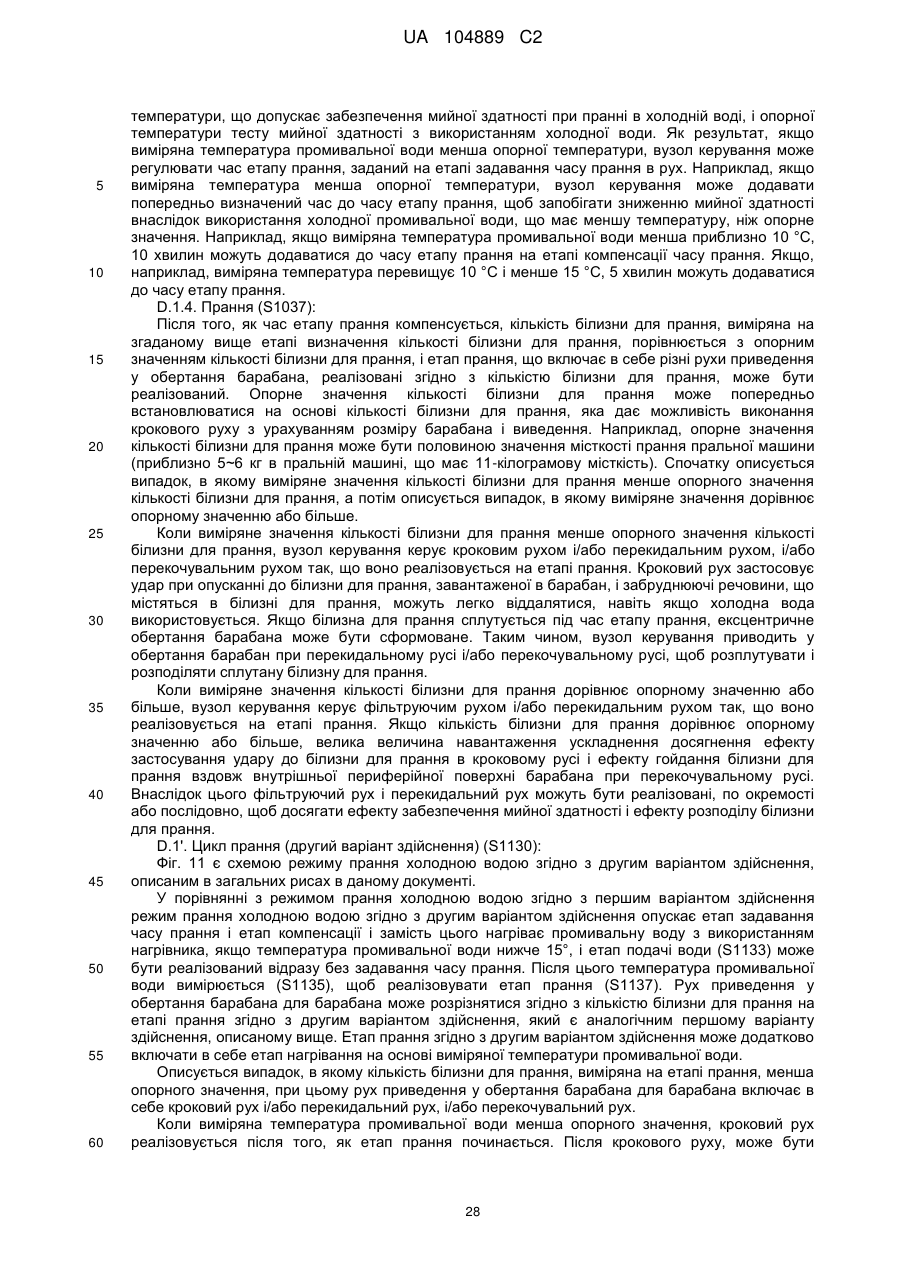 UA 104889 C2

температури, що допускає забезпечення мийної здатності при пранні в холодній воді, і опорної температури тесту мийної здатності з використанням холодної води. Як результат, якщо виміряна температура промивальної води менша опорної температури, вузол керування може регулювати час етапу прання, заданий на етапі задавання часу прання в рух. Наприклад, якщо
5 виміряна температура менша опорної температури, вузол керування може додавати попередньо визначений час до часу етапу прання, щоб запобігати зниженню мийної здатності внаслідок використання холодної промивальної води, що має меншу температуру, ніж опорне значення. Наприклад, якщо виміряна температура промивальної води менша приблизно 10 °C, 10 хвилин можуть додаватися до часу етапу прання на етапі компенсації часу прання. Якщо,
10 наприклад, виміряна температура перевищує 10 °C і менше 15 °C, 5 хвилин можуть додаватися до часу етапу прання.

D.1.4. Прання (S1037):

Після того, як час етапу прання компенсується, кількість білизни для прання, виміряна на згаданому вище етапі визначення кількості білизни для прання, порівнюється з опорним
15 значенням кількості білизни для прання, і етап прання, що включає в себе різні рухи приведення у обертання барабана, реалізовані згідно з кількістю білизни для прання, може бути реалізований. Опорне значення кількості білизни для прання може попередньо встановлюватися на основі кількості білизни для прання, яка дає можливість виконання крокового руху з урахуванням розміру барабана і виведення. Наприклад, опорне значення
20 кількості білизни для прання може бути половиною значення місткості прання пральної машини (приблизно 5~6 кг в пральній машині, що має 11-кілограмову місткість). Спочатку описується випадок, в якому виміряне значення кількості білизни для прання менше опорного значення кількості білизни для прання, а потім описується випадок, в якому виміряне значення дорівнює опорному значенню або більше.
25 Коли виміряне значення кількості білизни для прання менше опорного значення кількості білизни для прання, вузол керування керує кроковим рухом і/або перекидальним рухом, і/або перекочувальним рухом так, що воно реалізовується на етапі прання. Кроковий рух застосовує удар при опусканні до білизни для прання, завантаженої в барабан, і забруднюючі речовини, що містяться в білизні для прання, можуть легко віддалятися, навіть якщо холодна вода
30 використовується. Якщо білизна для прання сплутується під час етапу прання, ексцентричне обертання барабана може бути сформоване. Таким чином, вузол керування приводить у обертання барабан при перекидальному русі і/або перекочувальному русі, щоб розплутувати і розподіляти сплутану білизну для прання.

Коли виміряне значення кількості білизни для прання дорівнює опорному значенню або
35 більше, вузол керування керує фільтруючим рухом і/або перекидальним рухом так, що воно реалізовується на етапі прання. Якщо кількість білизни для прання дорівнює опорному значенню або більше, велика величина навантаження ускладнення досягнення ефекту застосування удару до білизни для прання в кроковому русі і ефекту гойдання білизни для прання вздовж внутрішньої периферійної поверхні барабана при перекочувальному русі.
40 Внаслідок цього фільтруючий рух і перекидальний рух можуть бути реалізовані, по окремості або послідовно, щоб досягати ефекту забезпечення мийної здатності і ефекту розподілу білизни для прання.

D.1'. Цикл прання (другий варіант здійснення) (S1130):

Фіг. 11 є схемою режиму прання холодною водою згідно з другим варіантом здійснення,
45 описаним в загальних рисах в даному документі.

У порівнянні з режимом прання холодною водою згідно з першим варіантом здійснення режим прання холодною водою згідно з другим варіантом здійснення опускає етап задавання часу прання і етап компенсації і замість цього нагріває промивальну воду з використанням нагрівника, якщо температура промивальної води нижче 15°, і етап подачі води (S1133) може
50 бути реалізований відразу без задавання часу прання. Після цього температура промивальної води вимірюється (S1135), щоб реалізовувати етап прання (S1137). Рух приведення у обертання барабана для барабана може розрізнятися згідно з кількістю білизни для прання на етапі прання згідно з другим варіантом здійснення, який є аналогічним першому варіанту здійснення, описаному вище. Етап прання згідно з другим варіантом здійснення може додатково
55 включати в себе етап нагрівання на основі виміряної температури промивальної води.

Описується випадок, в якому кількість білизни для прання, виміряна на етапі прання, менша опорного значення, при цьому рух приведення у обертання барабана для барабана включає в себе кроковий рух і/або перекидальний рух, і/або перекочувальний рух.

Коли виміряна температура промивальної води менша опорного значення, кроковий рух
60 реалізовується після того, як етап прання починається. Після крокового руху, може бути

28